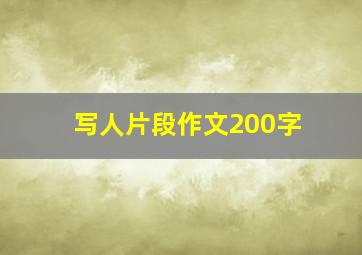 写人片段作文200字